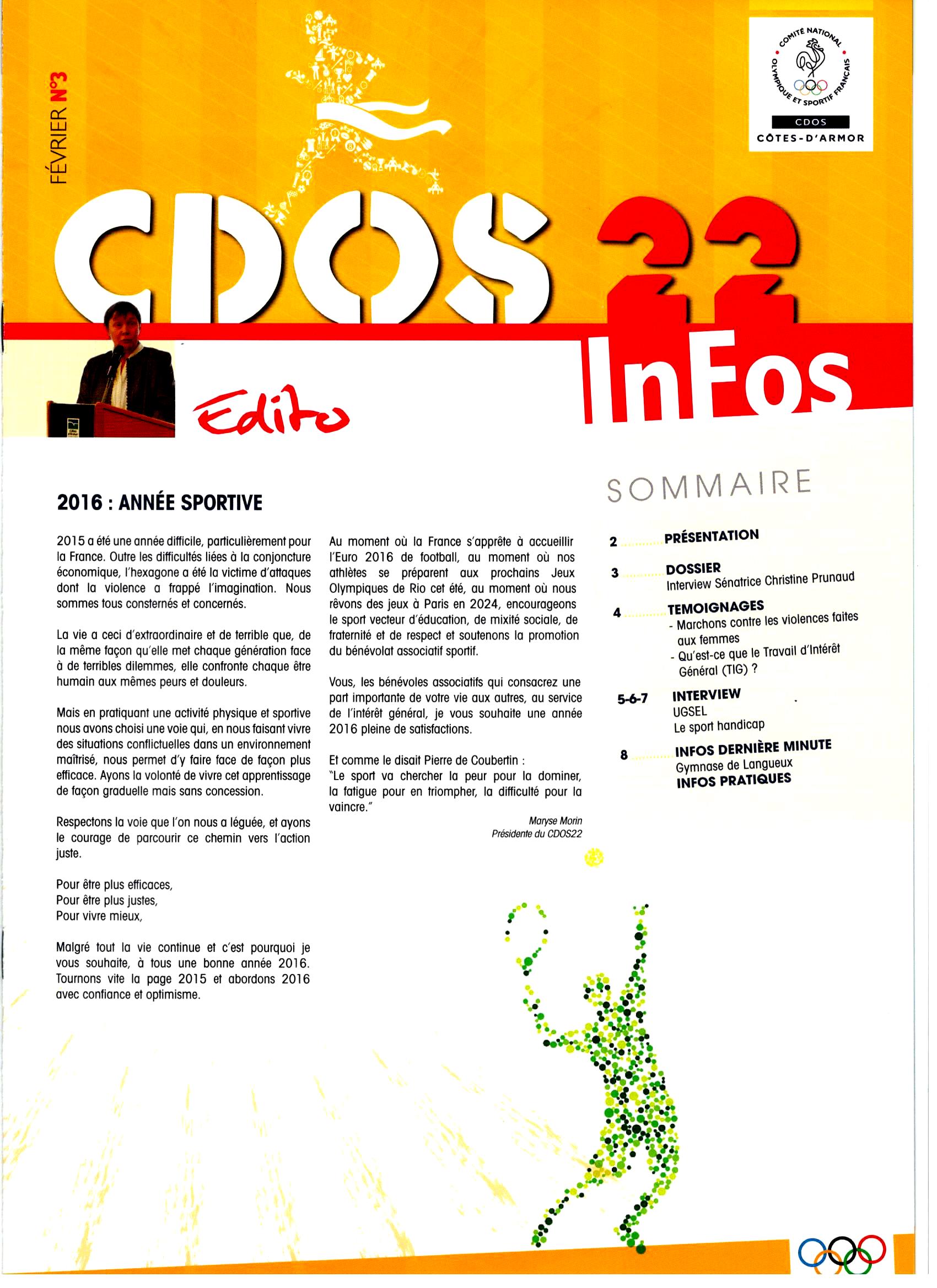 FÉVRIER N°3

COMITÉ NATIONAL OLYMPIQUE ET SPORTIF FRANÇAIS
CDOS
CÔTES-D'ARMOR

CDOS 22

InFos

Edito

2016 : ANNÉE SPORTIVE

2015 a été une année difficile, particulièrement pour la France. Outre les difficultés liées à la conjoncture économique, l'hexagone a été la victime d'attaques dont la violence a frappé l'imagination. Nous sommes tous consternés et concernés.

La vie a ceci d'extraordinaire et de terrible que, de la même façon qu'elle met chaque génération face à de terribles dilemmes, elle confronte chaque être humain aux mêmes peurs et douleurs.

Mais en pratiquant une activité physique et sportive nous avons choisi une voie qui, en nous faisant vivre des situations conflictuelles dans un environnement maîtrisé, nous permet d'y faire face de façon plus efficace. Ayons la volonté de vivre cet apprentissage de façon graduelle mais sans concession.

Respectons la voie que l'on nous a léguée, et ayons le courage de parcourir ce chemin vers l'action juste.

Pour être plus efficaces,
Pour être plus justes,
Pour vivre mieux,

Malgré tout la vie continue et c'est pourquoi je vous souhaite, à tous une bonne année 2016. Tournons vite la page 2015 et abordons 2016 avec confiance et optimisme.

Au moment où la France s'apprête à accueillir l'Euro 2016 de football, au moment où nos athlètes se préparent aux prochains Jeux Olympiques de Rio cet été, au moment où nous rêvons des jeux à Paris en 2024, encourageons le sport vecteur d'éducation, de mixité sociale, de fraternité et de respect et soutenons la promotion du bénévolat associatif sportif.

Vous, les bénévoles associatifs qui consacrez une part importante de votre vie aux autres, au service de l'intérêt général, je vous souhaite une année 2016 pleine de satisfactions.

Et comme le disait Pierre de Coubertin :
"Le sport va chercher la peur pour la dominer, la fatigue pour en triompher, la difficulté pour la vaincre."

Maryse Morin
Présidente du CDOS22

SOMMAIRE

2 PRÉSENTATION

3 DOSSIER
Interview Sénatrice Christine Prunaud

4 TEMOIGNAGES
- Marchons contre les violences faites aux femmes
- Qu'est-ce que le Travail d'Intérêt Général (TIG) ?

5-6-7 INTERVIEW
UGSEL
Le sport handicap

8 INFOS DERNIÈRE MINUTE
Gymnase de Langueux
INFOS PRATIQUES